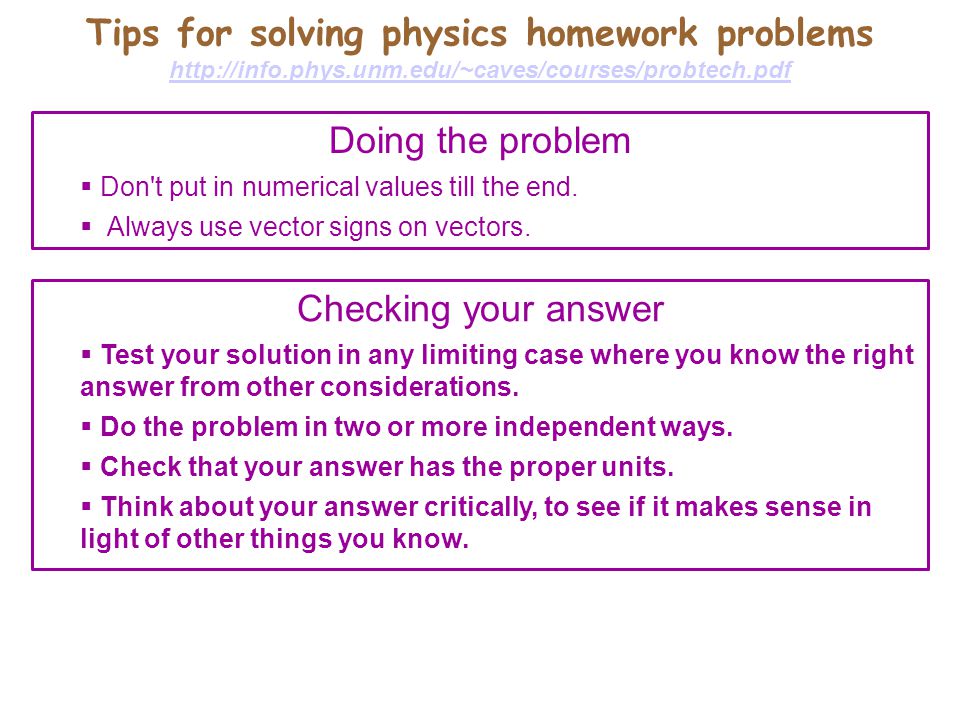 Tips for solving physics homework problems
http://info.phys.unm.edu/~caves/courses/probtech.pdf

Doing the problem

▪ Don't put in numerical values till the end.

▪ Always use vector signs on vectors.

Checking your answer

▪ Test your solution in any limiting case where you know the right answer from other considerations.

▪ Do the problem in two or more independent ways.

▪ Check that your answer has the proper units.

▪ Think about your answer critically, to see if it makes sense in light of other things you know.